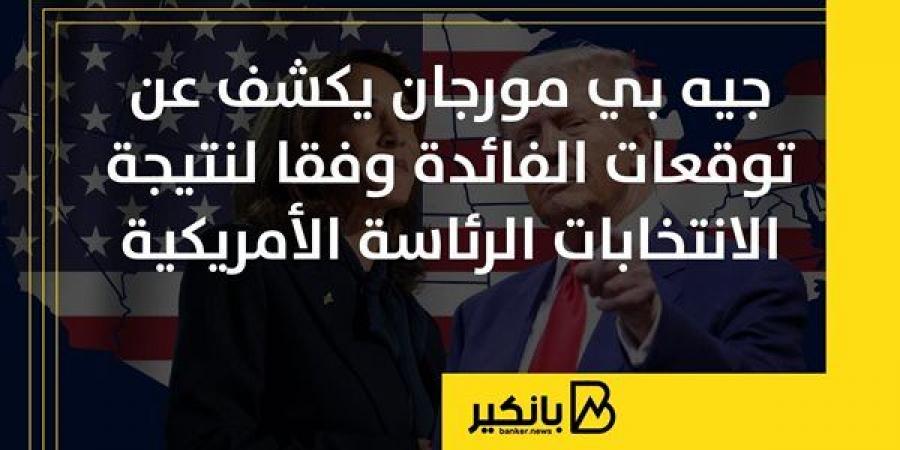 جيه بي مورجان يكشف عن توقعات الفائدة وفقا لنتيجة الانتخابات الرئاسة الأمريكية

بانكير
banker.news